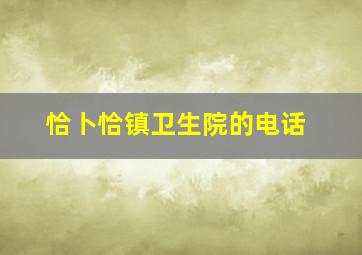 恰卜恰镇卫生院的电话